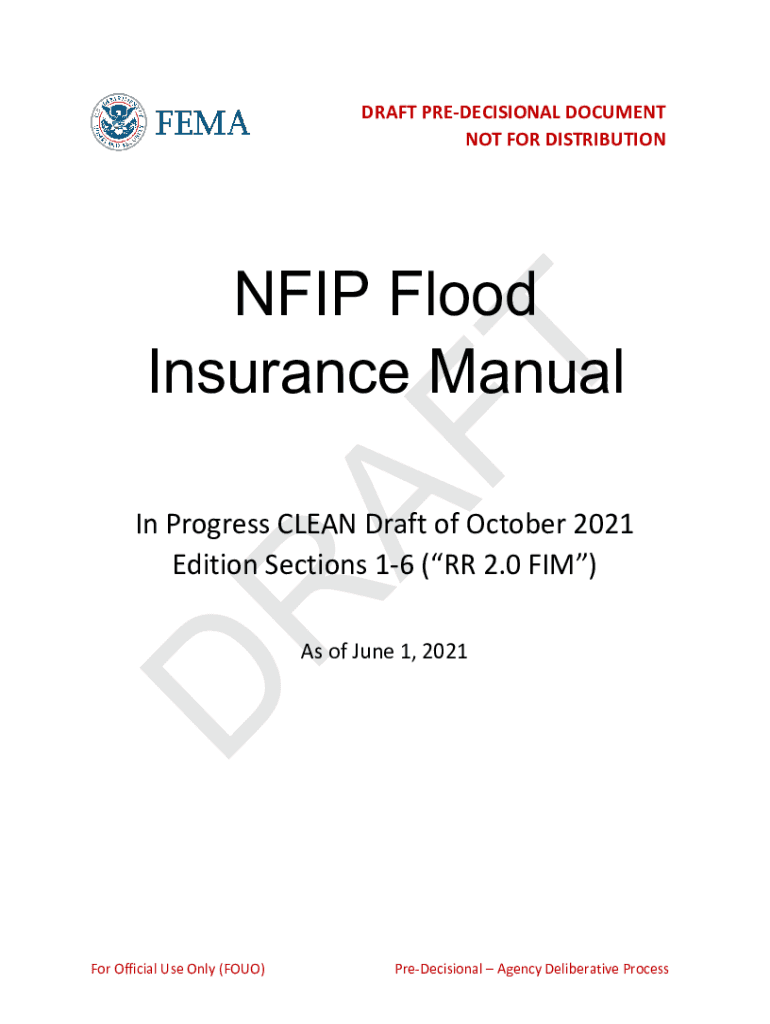 FEMA

DRAFT PRE-DECISIONAL DOCUMENT
NOT FOR DISTRIBUTION

NFIP Flood Insurance Manual

In Progress CLEAN Draft of October 2021 Edition Sections 1-6 (“RR 2.0 FIM”)

As of June 1, 2021

DRAFT

For Official Use Only (FOUO)

Pre-Decisional – Agency Deliberative Process